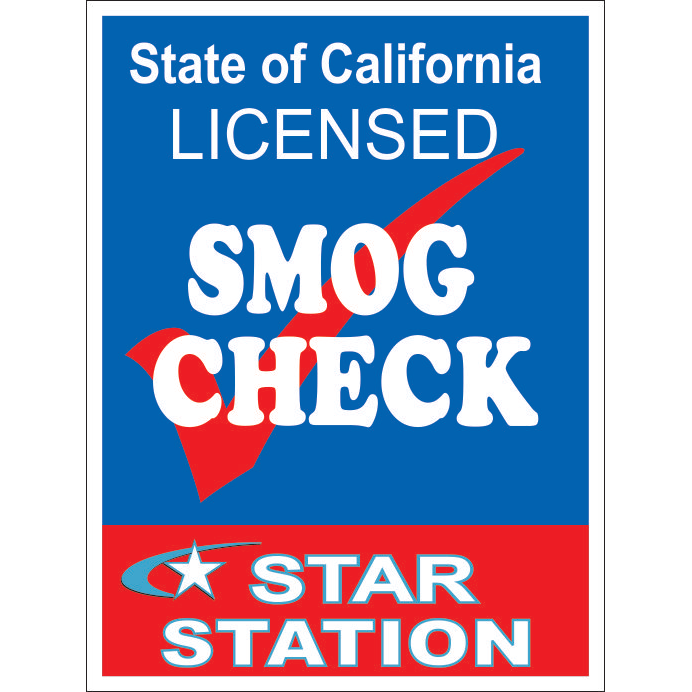 State of California
LICENSED

SMOG
CHECK

STAR
STATION